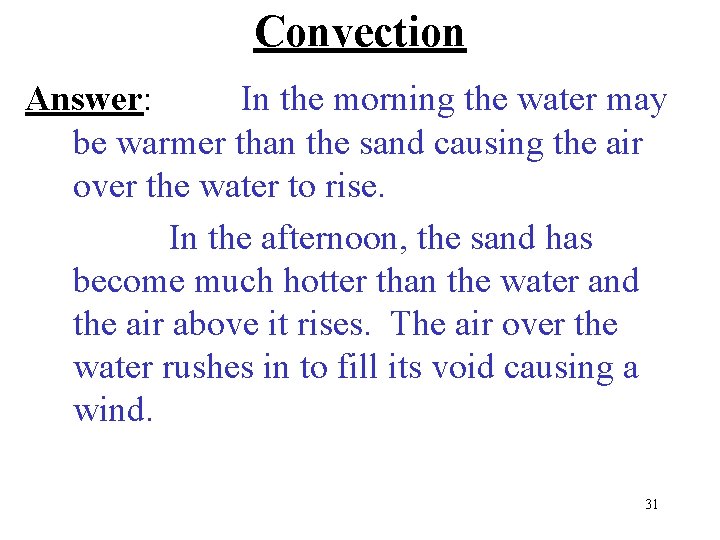 Convection

Answer: In the morning the water may be warmer than the sand causing the air over the water to rise.

In the afternoon, the sand has become much hotter than the water and the air above it rises. The air over the water rushes in to fill its void causing a wind.

31